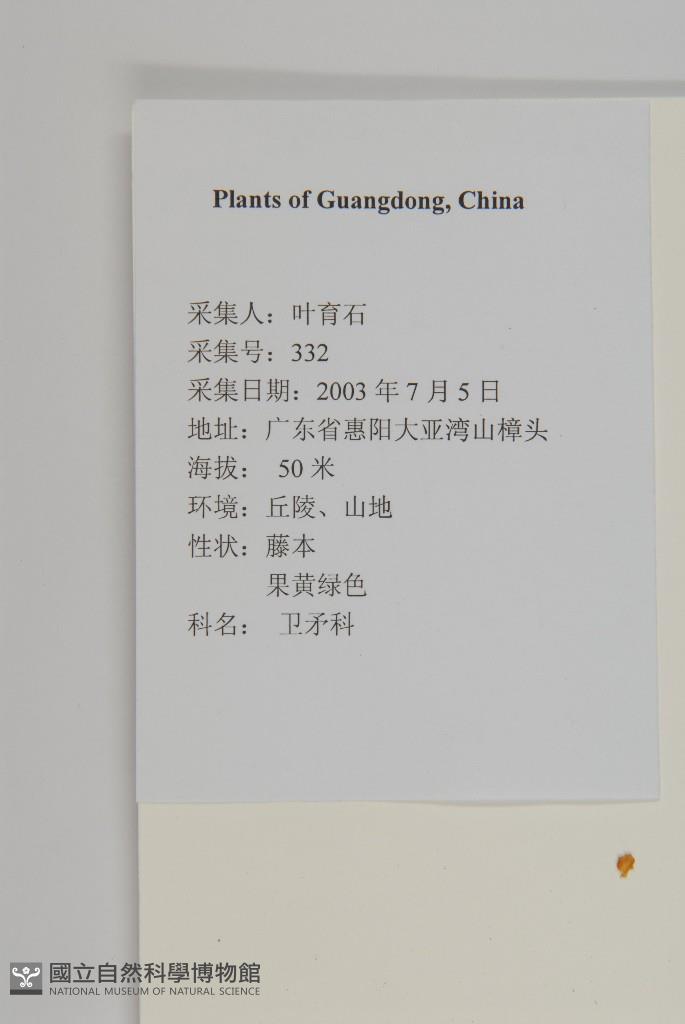 Plants of Guangdong, China

采集人：叶育石
采集号：332
采集日期：2003年7月5日
地址：广东省惠阳大亚湾山樟头
海拔：50米
环境：丘陵、山地
性状：藤本
果黄绿色
科名：卫矛科

國立自然科學博物館
NATIONAL MUSEUM OF NATURAL SCIENCE